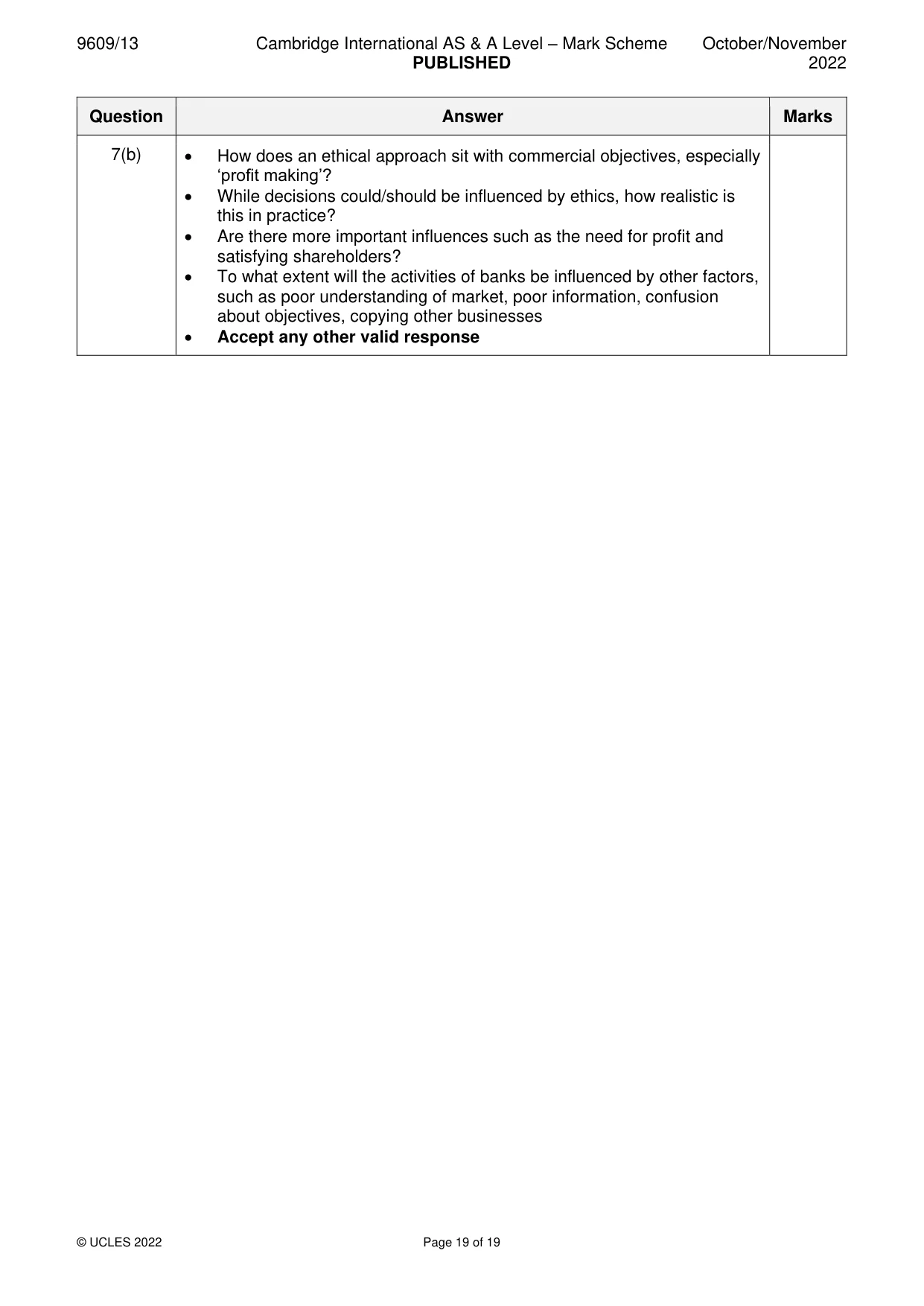 9609/13 Cambridge International AS & A Level – Mark Scheme PUBLISHED October/November 2022

| Question | Answer | Marks |
|---|---|---|
| 7(b) | • How does an ethical approach sit with commercial objectives, especially 'profit making'? • While decisions could/should be influenced by ethics, how realistic is this in practice? • Are there more important influences such as the need for profit and satisfying shareholders? • To what extent will the activities of banks be influenced by other factors, such as poor understanding of market, poor information, confusion about objectives, copying other businesses • Accept any other valid response | |

© UCLES 2022 Page 19 of 19